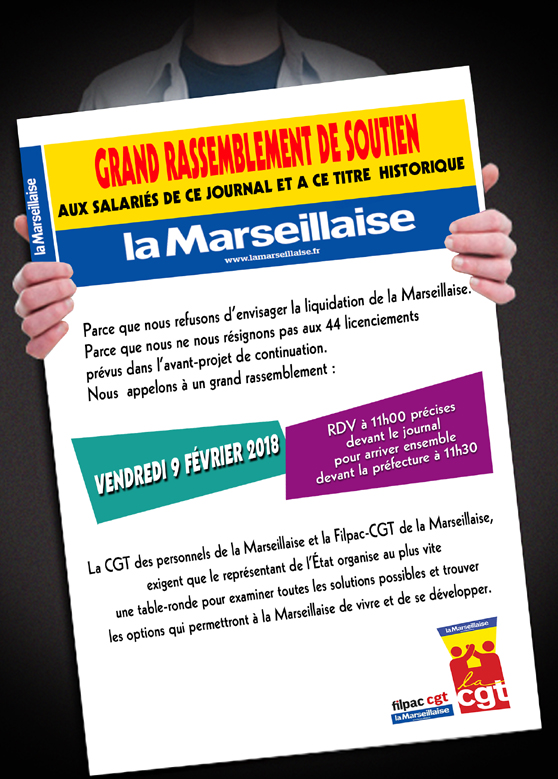 la Marseillaise

GRAND RASSEMBLEMENT DE SOUTIEN

AUX SALARIÉS DE CE JOURNAL ET A CE TITRE HISTORIQUE

la Marseillaise

www.lamarseillaise.fr

Parce que nous refusons d'envisager la liquidation de la Marseillaise.
Parce que nous ne nous résignons pas aux 44 licenciements prévus dans l'avant-projet de continuation.
Nous appelons à un grand rassemblement :

VENDREDI 9 FÉVRIER 2018

RDV à 11h00 précises devant le journal pour arriver ensemble devant la préfecture à 11h30

La CGT des personnels de la Marseillaise et la Filpac-CGT de la Marseillaise, exigent que le représentant de l'État organise au plus vite une table-ronde pour examiner toutes les solutions possibles et trouver les options qui permettront à la Marseillaise de vivre et de se développer.

filpac cgt
la Marseillaise

la Marseillaise
la cgt